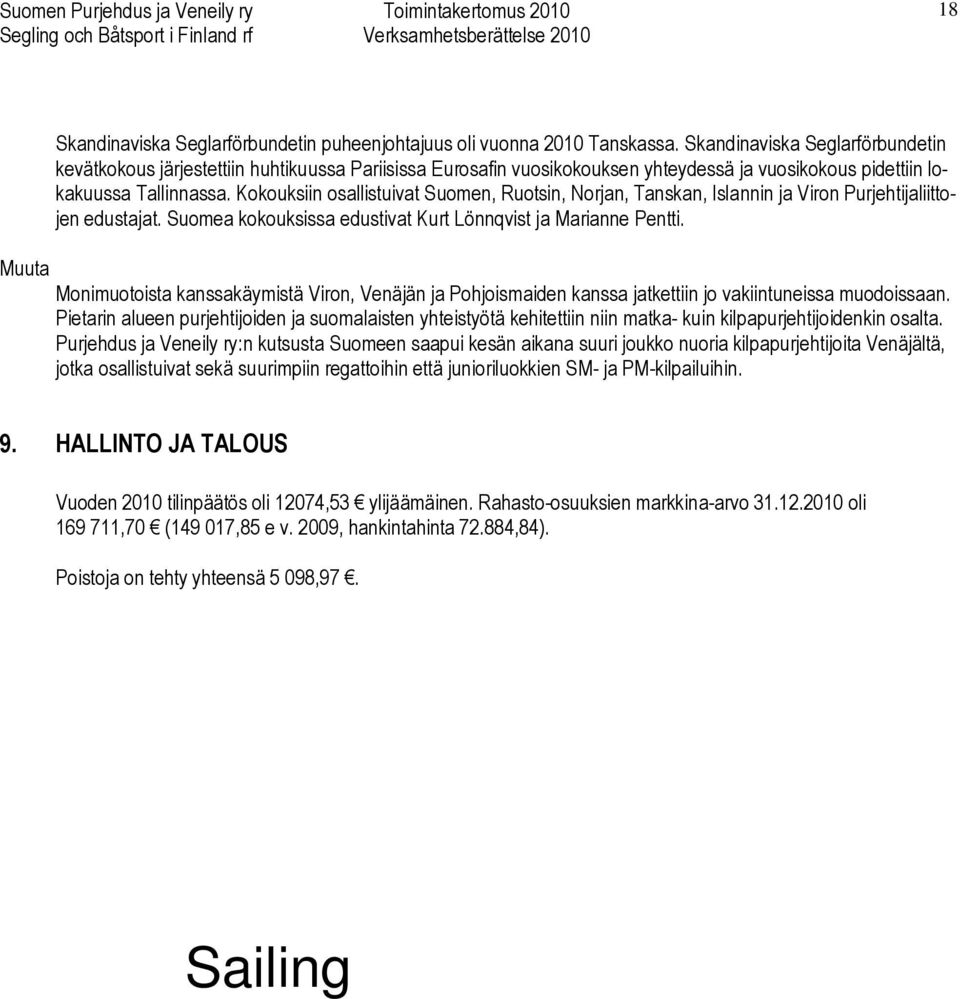 Suomen Purjehdus ja Veneily ry
Segling och Båtsport i Finland rf

Toimintakertomus 2010
Verksamhetsberättelse 2010

18

Skandinaviska Seglarförbundetin puheenjohtajuus oli vuonna 2010 Tanskassa. Skandinaviska Seglarförbundetin kevätkokous järjestettiin huhtikuussa Pariisissa Eurosafin vuosikokouksen yhteydessä ja vuosikokous pidettiin lokakuussa Tallinnassa. Kokouksiin osallistuivat Suomen, Ruotsin, Norjan, Tanskan, Islannin ja Viron Purjehtijaliittojen edustajat. Suomea kokouksissa edustivat Kurt Lönnqvist ja Marianne Pentti.

Muuta

Monimuotoista kanssakäymistä Viron, Venäjän ja Pohjoismaiden kanssa jatkettiin jo vakiintuneissa muodoissaan. Pietarin alueen purjehtijoiden ja suomalaisten yhteistyötä kehitettiin niin matka- kuin kilpapurjehtijoidenkin osalta. Purjehdus ja Veneily ry:n kutsusta Suomeen saapui kesän aikana suuri joukko nuoria kilpapurjehtijoita Venäjältä, jotka osallistuivat sekä suurimpiin regattoihin että junioriluokkien SM- ja PM-kilpailuihin.

9. HALLINTO JA TALOUS

Vuoden 2010 tilinpäätös oli 12074,53 € ylijäämäinen. Rahasto-osuuksien markkina-arvo 31.12.2010 oli 169 711,70 € (149 017,85 e v. 2009, hankintahinta 72.884,84).

Poistoja on tehty yhteensä 5 098,97 €.

Sailing